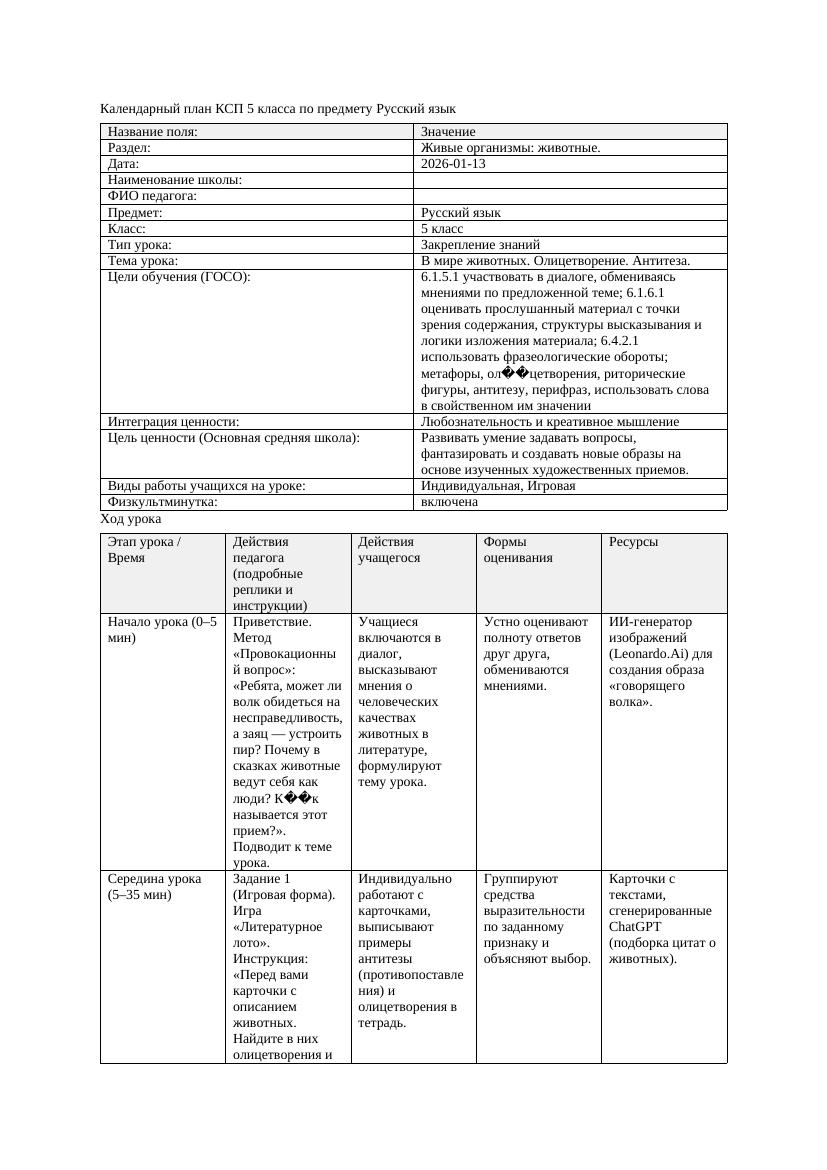 Календарный план КСП 5 класса по предмету Русский язык

| Название поля: | Значение |
|---|---|
| Раздел: | Живые организмы: животные. |
| Дата: | 2026-01-13 |
| Наименование школы: | |
| ФИО педагога: | |
| Предмет: | Русский язык |
| Класс: | 5 класс |
| Тип урока: | Закрепление знаний |
| Тема урока: | В мире животных. Олицетворение. Антитеза. |
| Цели обучения (ГОСО): | 6.1.5.1 участвовать в диалоге, обмениваясь мнениями по предложенной теме; 6.1.6.1 оценивать прослушанный материал с точки зрения содержания, структуры высказывания и логики изложения материала; 6.4.2.1 использовать фразеологические обороты; метафоры, ол��цетворения, риторические фигуры, антитезу, перифраз, использовать слова в свойственном им значении |
| Интеграция ценности: | Любознательность и креативное мышление |
| Цель ценности (Основная средняя школа): | Развивать умение задавать вопросы, фантазировать и создавать новые образы на основе изученных художественных приемов. |
| Виды работы учащихся на уроке: | Индивидуальная, Игровая |
| Физкультминутка: | включена |

Ход урока

| Этап урока / Время | Действия педагога (подробные реплики и инструкции) | Действия учащегося | Формы оценивания | Ресурсы |
|---|---|---|---|---|
| Начало урока (0–5 мин) | Приветствие. Метод «Провокационный вопрос»: «Ребята, может ли волк обидеться на несправедливость, а заяц — устроить пир? Почему в сказках животные ведут себя как люди? К��к называется этот прием?». Подводит к теме урока. | Учащиеся включаются в диалог, высказывают мнения о человеческих качествах животных в литературе, формулируют тему урока. | Устно оценивают полноту ответов друг друга, обмениваются мнениями. | ИИ-генератор изображений (Leonardo.Ai) для создания образа «говорящего волка». |
| Середина урока (5–35 мин) | Задание 1 (Игровая форма). Игра «Литературное лото». Инструкция: «Перед вами карточки с описанием животных. Найдите в них олицетворения и | Индивидуально работают с карточками, выписывают примеры антитезы (противопоставления) и олицетворения в тетрадь. | Группируют средства выразительности по заданному признаку и объясняют выбор. | Карточки с текстами, сгенерированные ChatGPT (подборка цитат о животных). |